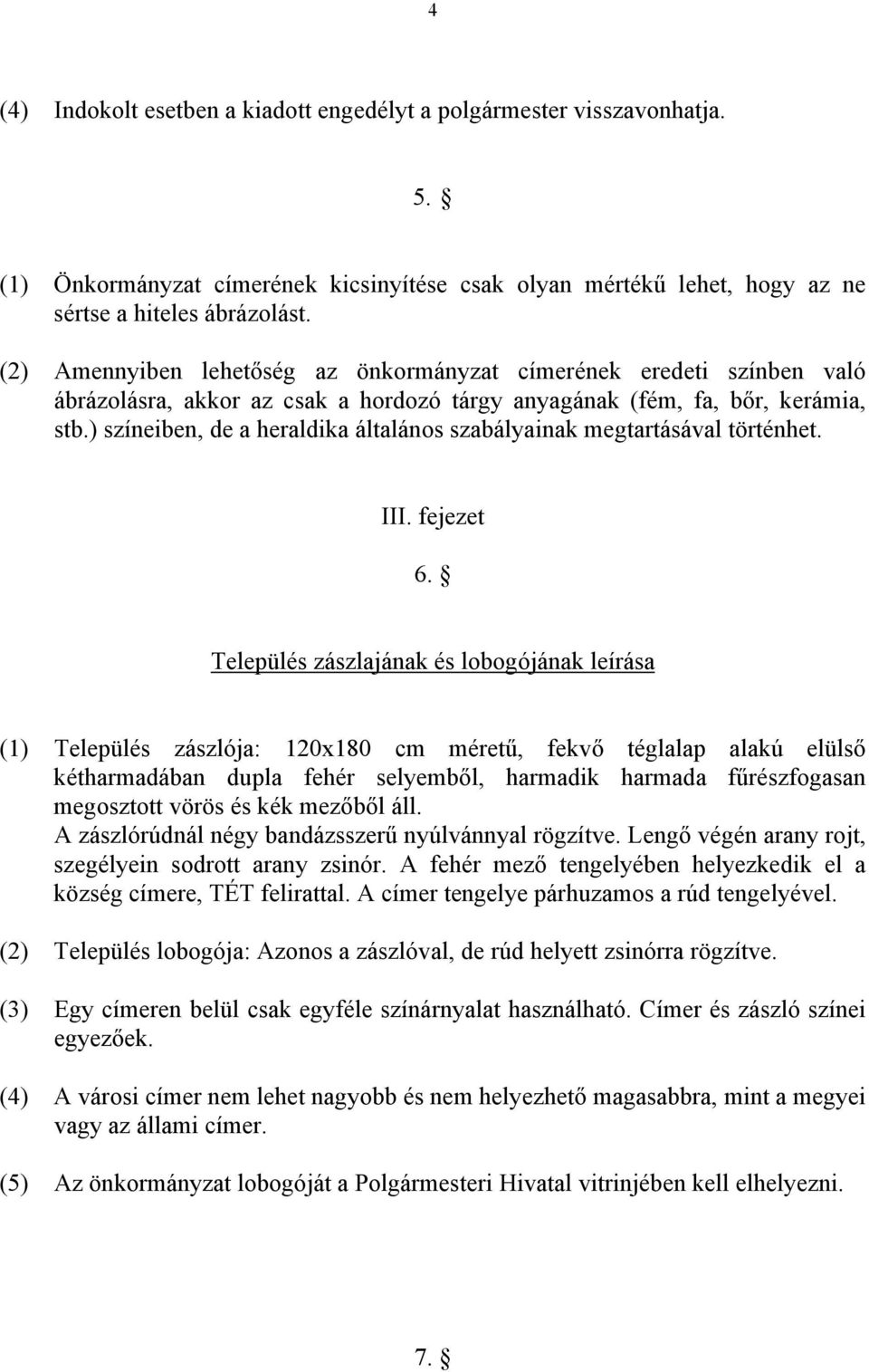 4

(4) Indokolt esetben a kiadott engedélyt a polgármester visszavonhatja.

5. §

(1) Önkormányzat címerének kicsinyítése csak olyan mértékű lehet, hogy az ne sértse a hiteles ábrázolást.

(2) Amennyiben lehetőség az önkormányzat címerének eredeti színben való ábrázolásra, akkor az csak a hordozó tárgy anyagának (fém, fa, bőr, kerámia, stb.) színeiben, de a heraldika általános szabályainak megtartásával történhet.

III. fejezet

6. §

Település zászlajának és lobogójának leírása

(1) Település zászlója: 120x180 cm méretű, fekvő téglalap alakú elülső kétharmadában dupla fehér selyemből, harmadik harmada fűrészfogasan megosztott vörös és kék mezőből áll.
A zászlórúdnál négy bandázsszerű nyúlvánnyal rögzítve. Lengő végén arany rojt, szegélyein sodrott arany zsinór. A fehér mező tengelyében helyezkedik el a község címere, TÉT felirattal. A címer tengelye párhuzamos a rúd tengelyével.

(2) Település lobogója: Azonos a zászlóval, de rúd helyett zsinórra rögzítve.

(3) Egy címeren belül csak egyféle színárnyalat használható. Címer és zászló színei egyezőek.

(4) A városi címer nem lehet nagyobb és nem helyezhető magasabbra, mint a megyei vagy az állami címer.

(5) Az önkormányzat lobogóját a Polgármesteri Hivatal vitrinjében kell elhelyezni.

7. §